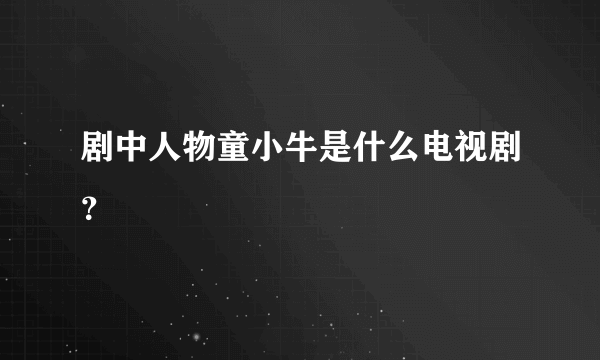 剧中人物童小牛是什么电视剧？